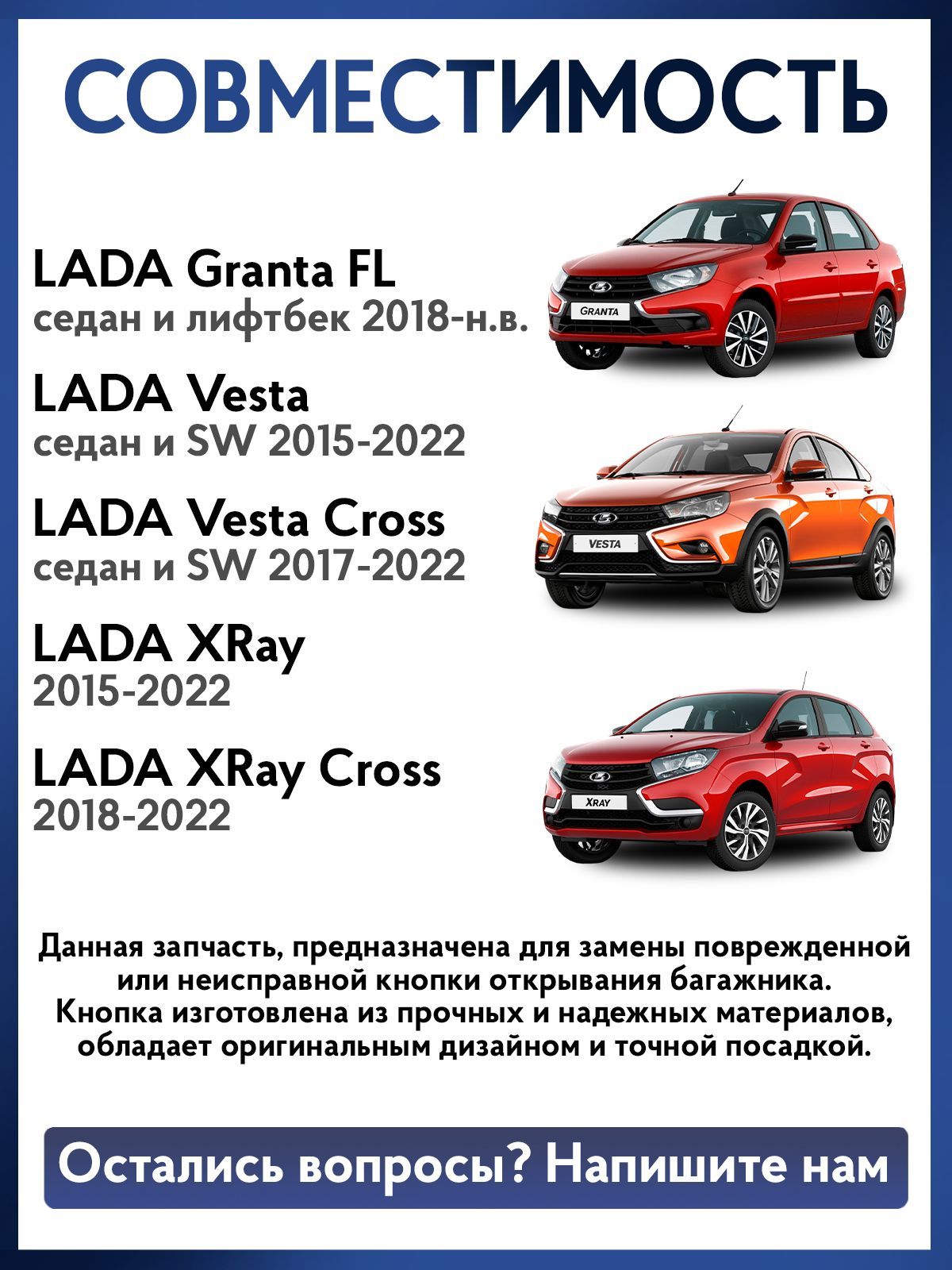 СОВМЕСТИМОСТЬ

LADA Granta FL
седан и лифтбек 2018-н.в.

LADA Vesta
седан и SW 2015-2022

LADA Vesta Cross
седан и SW 2017-2022

LADA XRay
2015-2022

LADA XRay Cross
2018-2022

GRANTA

VESTA

XRAY

Данная запчасть, предназначена для замены поврежденной или неисправной кнопки открывания багажника. Кнопка изготовлена из прочных и надежных материалов, обладает оригинальным дизайном и точной посадкой.

Остались вопросы? Напишите нам